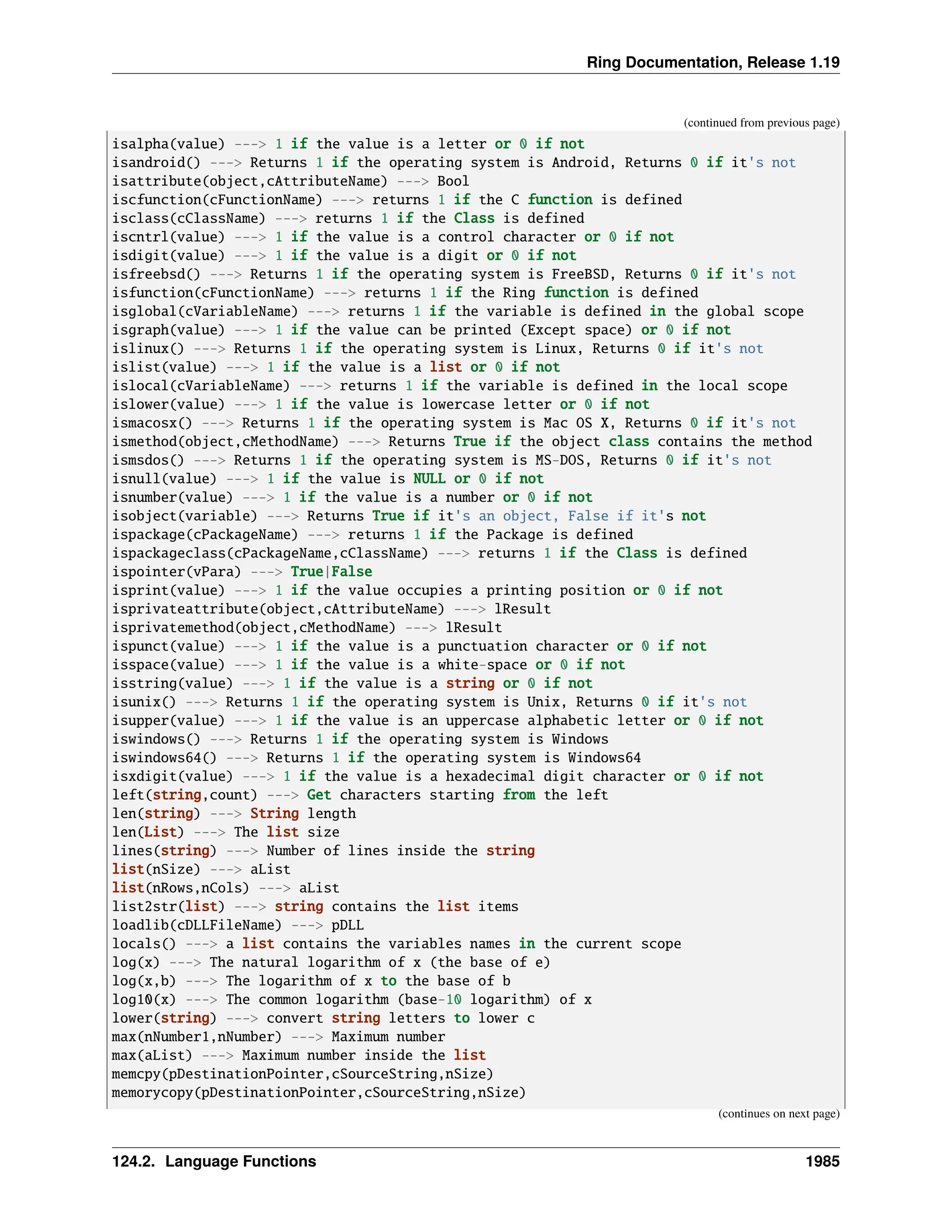 Ring Documentation, Release 1.19

(continued from previous page)

isalpha(value) ---> 1 if the value is a letter or 0 if not
isandroid() ---> Returns 1 if the operating system is Android, Returns 0 if it's not
isattribute(object,cAttributeName) ---> Bool
iscfunction(cFunctionName) ---> returns 1 if the C function is defined
isclass(cClassName) ---> returns 1 if the Class is defined
iscntrl(value) ---> 1 if the value is a control character or 0 if not
isdigit(value) ---> 1 if the value is a digit or 0 if not
isfreebsd() ---> Returns 1 if the operating system is FreeBSD, Returns 0 if it's not
isfunction(cFunctionName) ---> returns 1 if the Ring function is defined
isglobal(cVariableName) ---> returns 1 if the variable is defined in the global scope
isgraph(value) ---> 1 if the value can be printed (Except space) or 0 if not
islinux() ---> Returns 1 if the operating system is Linux, Returns 0 if it's not
islist(value) ---> 1 if the value is a list or 0 if not
islocal(cVariableName) ---> returns 1 if the variable is defined in the local scope
islower(value) ---> 1 if the value is lowercase letter or 0 if not
ismacosx() ---> Returns 1 if the operating system is Mac OS X, Returns 0 if it's not
ismethod(object,cMethodName) ---> Returns True if the object class contains the method
ismsdos() ---> Returns 1 if the operating system is MS-DOS, Returns 0 if it's not
isnull(value) ---> 1 if the value is NULL or 0 if not
isnumber(value) ---> 1 if the value is a number or 0 if not
isobject(variable) ---> Returns True if it's an object, False if it's not
ispackage(cPackageName) ---> returns 1 if the Package is defined
ispackageclass(cPackageName,cClassName) ---> returns 1 if the Class is defined
ispointer(vPara) ---> True|False
isprint(value) ---> 1 if the value occupies a printing position or 0 if not
isprivateattribute(object,cAttributeName) ---> lResult
isprivatemethod(object,cMethodName) ---> lResult
ispunct(value) ---> 1 if the value is a punctuation character or 0 if not
isspace(value) ---> 1 if the value is a white-space or 0 if not
isstring(value) ---> 1 if the value is a string or 0 if not
isunix() ---> Returns 1 if the operating system is Unix, Returns 0 if it's not
isupper(value) ---> 1 if the value is an uppercase alphabetic letter or 0 if not
iswindows() ---> Returns 1 if the operating system is Windows
iswindows64() ---> Returns 1 if the operating system is Windows64
isxdigit(value) ---> 1 if the value is a hexadecimal digit character or 0 if not
left(string,count) ---> Get characters starting from the left
len(string) ---> String length
len(List) ---> The list size
lines(string) ---> Number of lines inside the string
list(nSize) ---> aList
list(nRows,nCols) ---> aList
list2str(list) ---> string contains the list items
loadlib(cDLLFileName) ---> pDLL
locals() ---> a list contains the variables names in the current scope
log(x) ---> The natural logarithm of x (the base of e)
log(x,b) ---> The logarithm of x to the base of b
log10(x) ---> The common logarithm (base-10 logarithm) of x
lower(string) ---> convert string letters to lower c
max(nNumber1,nNumber) ---> Maximum number
max(aList) ---> Maximum number inside the list
memcpy(pDestinationPointer,cSourceString,nSize)
memorycopy(pDestinationPointer,cSourceString,nSize)

(continues on next page)

124.2. Language Functions 1985